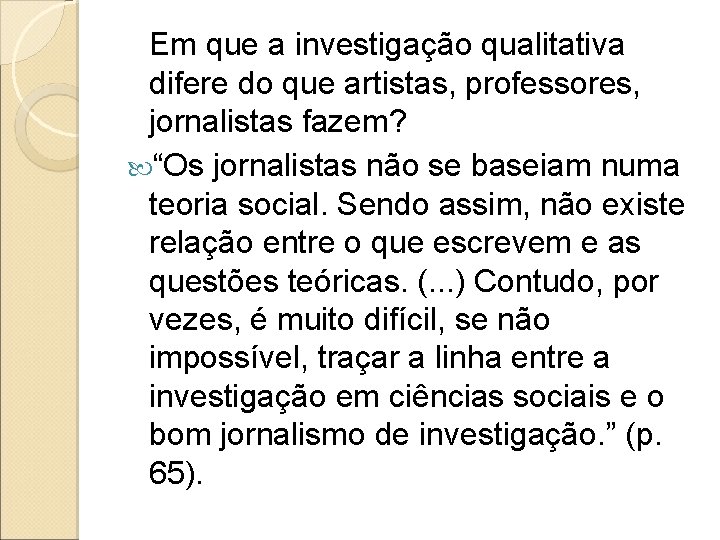 Em que a investigação qualitativa difere do que artistas, professores, jornalistas fazem?

“Os jornalistas não se baseiam numa teoria social. Sendo assim, não existe relação entre o que escrevem e as questões teóricas. (...) Contudo, por vezes, é muito difícil, se não impossível, traçar a linha entre a investigação em ciências sociais e o bom jornalismo de investigação.” (p. 65).